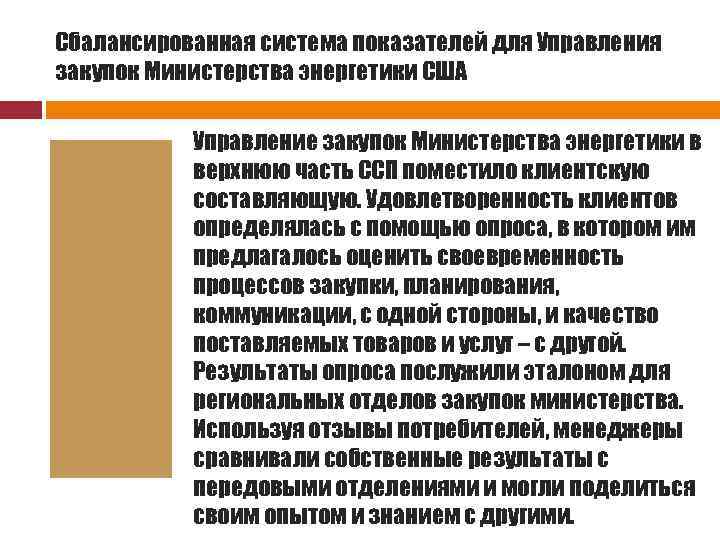 Сбалансированная система показателей для Управления закупок Министерства энергетики США

Управление закупок Министерства энергетики в верхнюю часть ССП поместило клиентскую составляющую. Удовлетворенность клиентов определялась с помощью опроса, в котором им предлагалось оценить своевременность процессов закупки, планирования, коммуникации, с одной стороны, и качество поставляемых товаров и услуг – с другой. Результаты опроса послужили эталоном для региональных отделов закупок министерства. Используя отзывы потребителей, менеджеры сравнивали собственные результаты с передовыми отделениями и могли поделиться своим опытом и знанием с другими.